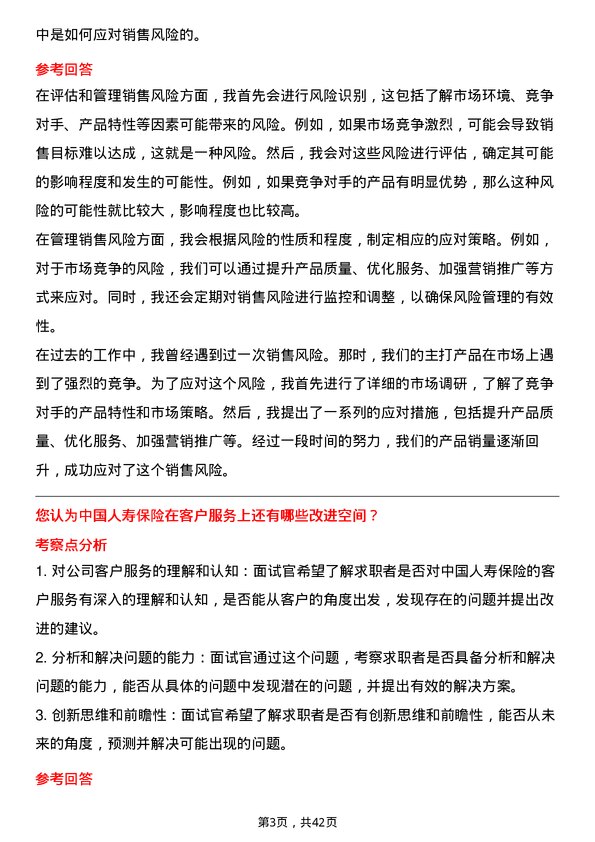 中是如何应对销售风险的。

参考回答

在评估和管理销售风险方面，我首先会进行风险识别，这包括了解市场环境、竞争对手、产品特性等因素可能带来的风险。例如，如果市场竞争激烈，可能会导致销售目标难以达成，这就是一种风险。然后，我会对这些风险进行评估，确定其可能的影响程度和发生的可能性。例如，如果竞争对手的产品有明显优势，那么这种风险的可能性就比较大，影响程度也比较高。

在管理销售风险方面，我会根据风险的性质和程度，制定相应的应对策略。例如，对于市场竞争的风险，我们可以通过提升产品质量、优化服务、加强营销推广等方式来应对。同时，我还会定期对销售风险进行监控和调整，以确保风险管理的有效性。

在过去的工作中，我曾经遇到过一次销售风险。那时，我们的主打产品在市场上遇到了强烈的竞争。为了应对这个风险，我首先进行了详细的市场调研，了解了竞争对手的产品特性和市场策略。然后，我提出了一系列的应对措施，包括提升产品质量、优化服务、加强营销推广等。经过一段时间的努力，我们的产品销量逐渐回升，成功应对了这个销售风险。

您认为中国人寿保险在客户服务上还有哪些改进空间？

考察点分析

1. 对公司客户服务的理解和认知：面试官希望了解求职者是否对中国人寿保险的客户服务有深入的理解和认知，是否能从客户的角度出发，发现存在的问题并提出改进的建议。

2. 分析和解决问题的能力：面试官通过这个问题，考察求职者是否具备分析和解决问题的能力，能否从具体的问题中发现潜在的问题，并提出有效的解决方案。

3. 创新思维和前瞻性：面试官希望了解求职者是否有创新思维和前瞻性，能否从未来的角度，预测并解决可能出现的问题。

参考回答

第3页，共42页